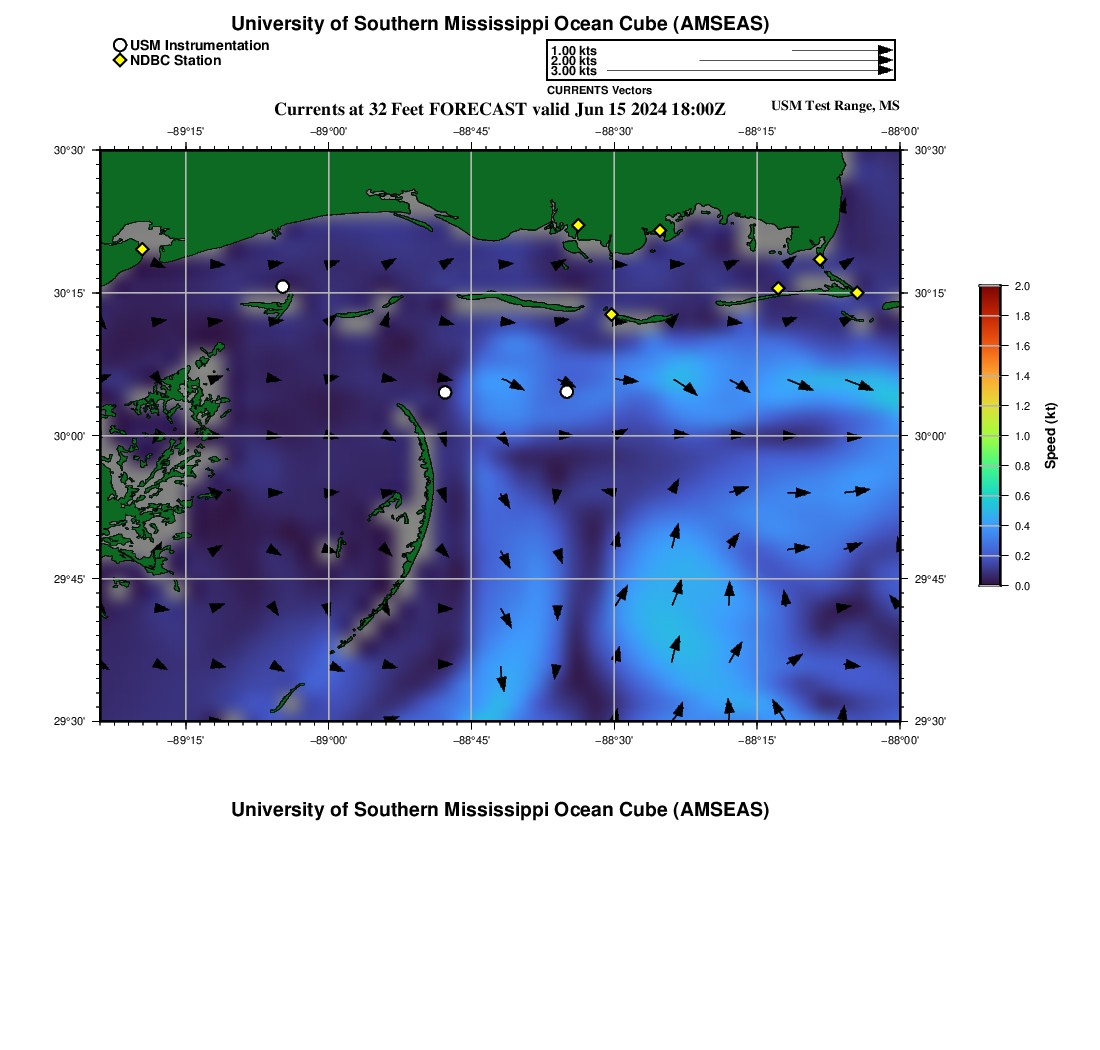 University of Southern Mississippi Ocean Cube (AMSEAS)

USM Instrumentation
NDBC Station

1.00 kts
2.00 kts
3.00 kts
CURRENTS Vectors

Currents at 32 Feet FORECAST valid Jun 15 2024 18:00Z

USM Test Range, MS

−89°15' −89°00' −88°45' −88°30' −88°15' −88°00'

30°30' 30°15' 30°00' 29°45' 29°30'

30°30' 30°15' 30°00' 29°45' 29°30'

−89°15' −89°00' −88°45' −88°30' −88°15' −88°00'

2.0
1.8
1.6
1.4
1.2
1.0
0.8
0.6
0.4
0.2
0.0
Speed (kt)

University of Southern Mississippi Ocean Cube (AMSEAS)